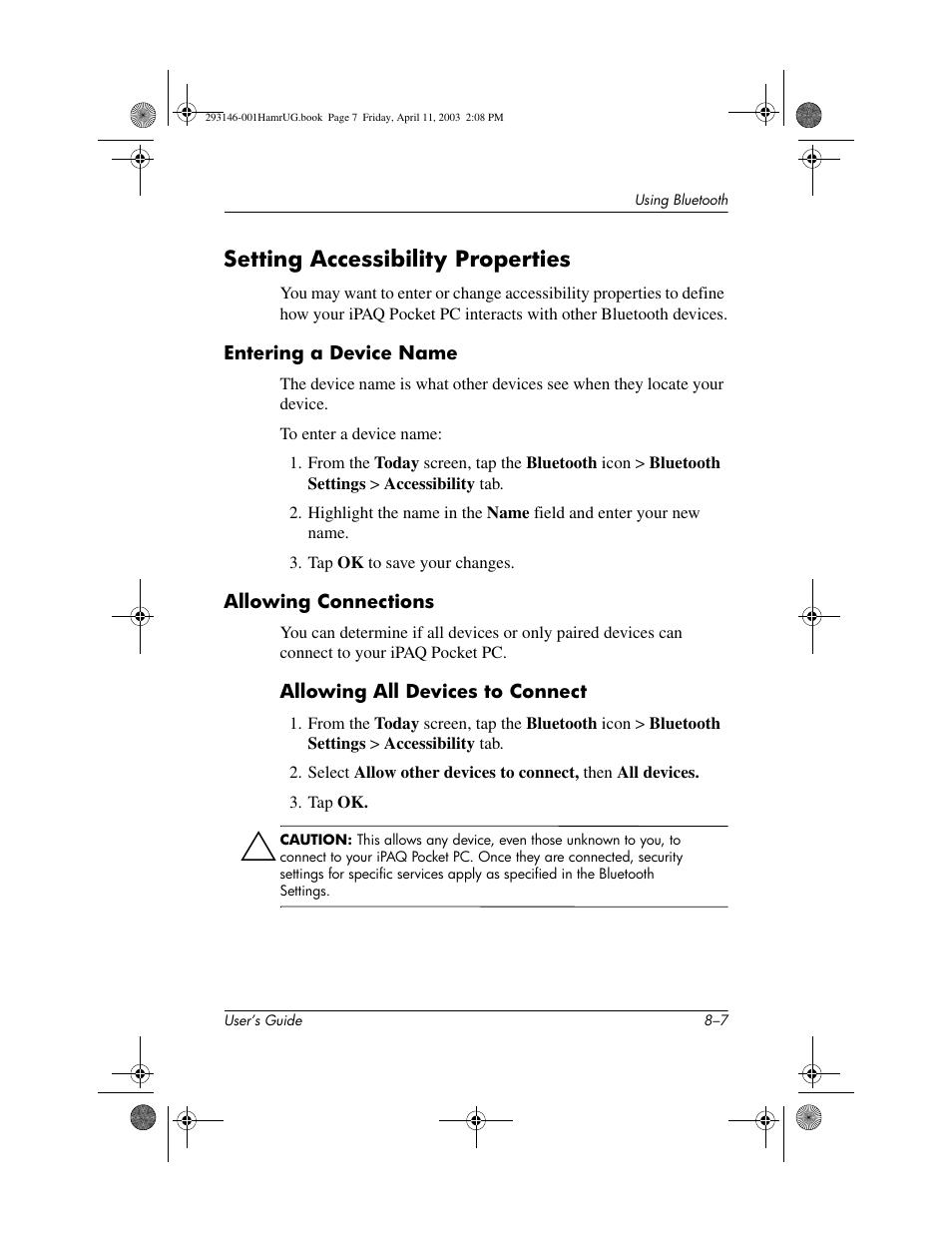 293146-001HamrUG.book Page 7 Friday, April 11, 2003 2:08 PM

Using Bluetooth

Setting Accessibility Properties

You may want to enter or change accessibility properties to define how your iPAQ Pocket PC interacts with other Bluetooth devices.

Entering a Device Name

The device name is what other devices see when they locate your device.

To enter a device name:

1. From the Today screen, tap the Bluetooth icon > Bluetooth Settings > Accessibility tab.

2. Highlight the name in the Name field and enter your new name.

3. Tap OK to save your changes.

Allowing Connections

You can determine if all devices or only paired devices can connect to your iPAQ Pocket PC.

Allowing All Devices to Connect

1. From the Today screen, tap the Bluetooth icon > Bluetooth Settings > Accessibility tab.

2. Select Allow other devices to connect, then All devices.

3. Tap OK.

CAUTION: This allows any device, even those unknown to you, to connect to your iPAQ Pocket PC. Once they are connected, security settings for specific services apply as specified in the Bluetooth Settings.

User's Guide

8–7